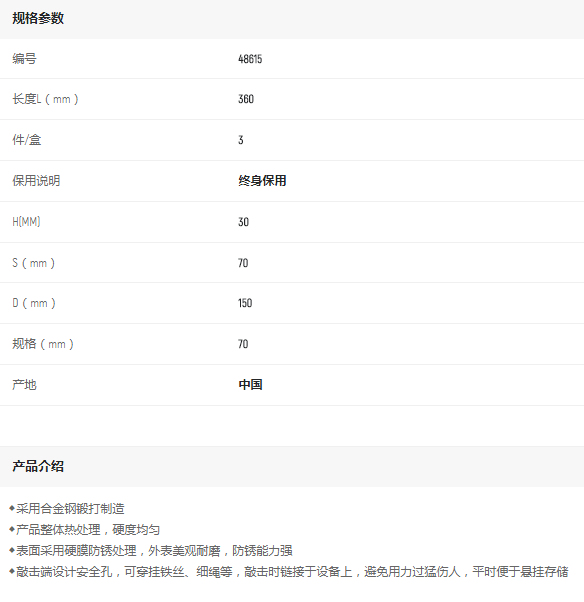 规格参数

编号 48615
长度L（mm） 360
件/盒 3
保用说明 终身保用
H(MM) 30
S（mm） 70
D（mm） 150
规格（mm） 70
产地 中国

产品介绍

◆采用合金钢锻打制造
◆产品整体热处理，硬度均匀
◆表面采用硬膜防锈处理，外表美观耐磨，防锈能力强
◆敲击端设计安全孔，可穿挂铁丝、细绳等，敲击时链接于设备上，避免用力过猛伤人，平时便于悬挂存储